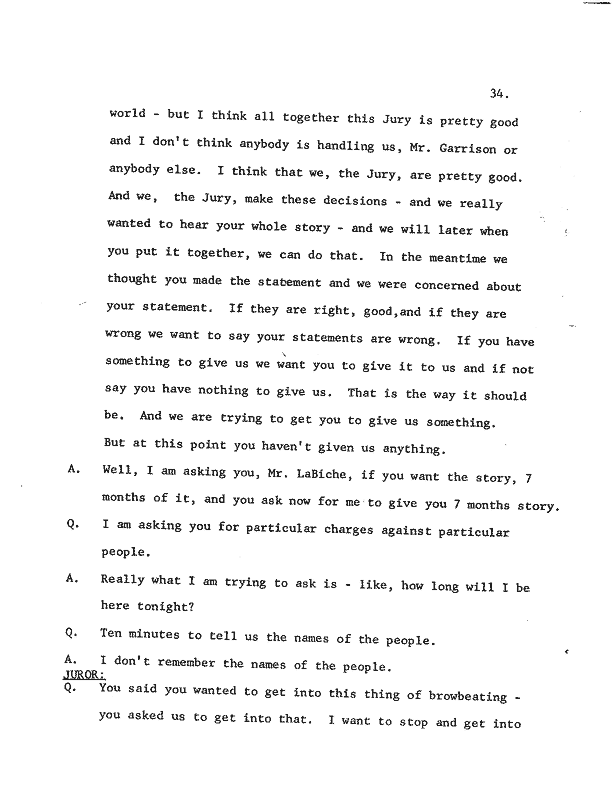 34.

world - but I think all together this Jury is pretty good and I don't think anybody is handling us, Mr. Garrison or anybody else. I think that we, the Jury, are pretty good. And we, the Jury, make these decisions - and we really wanted to hear your whole story - and we will later when you put it together, we can do that. In the meantime we thought you made the statement and we were concerned about your statement. If they are right, good,and if they are wrong we want to say your statements are wrong. If you have something to give us we want you to give it to us and if not say you have nothing to give us. That is the way it should be. And we are trying to get you to give us something. But at this point you haven't given us anything.

A. Well, I am asking you, Mr. LaBiche, if you want the story, 7 months of it, and you ask now for me to give you 7 months story.

Q. I am asking you for particular charges against particular people.

A. Really what I am trying to ask is - like, how long will I be here tonight?

Q. Ten minutes to tell us the names of the people.

A. I don't remember the names of the people.

JUROR:

Q. You said you wanted to get into this thing of browbeating - you asked us to get into that. I want to stop and get into